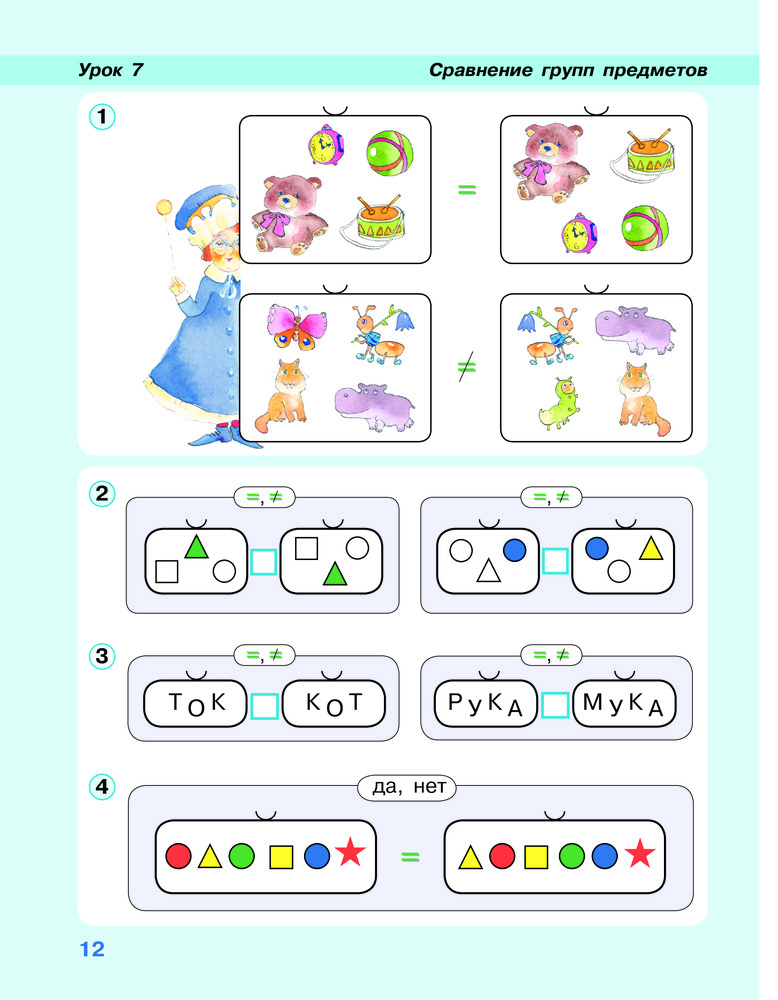 Урок 7

Сравнение групп предметов

1

=

≠

2

=, ≠

=, ≠

3

=, ≠

ТОК

КОТ

=, ≠

РУКА

МУКА

4

да, нет

=

12